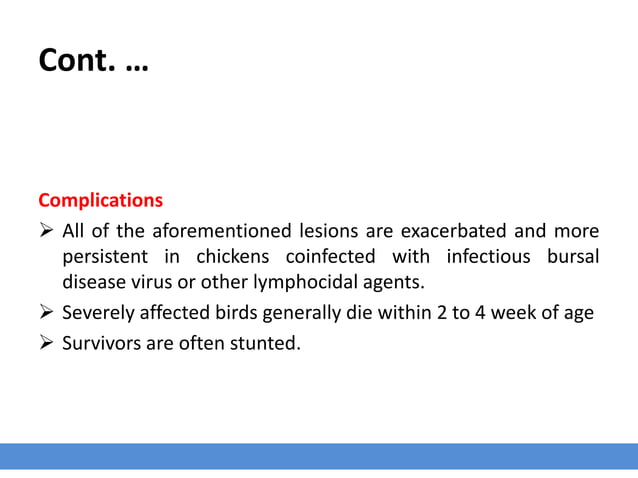 Cont. …

Complications

➢ All of the aforementioned lesions are exacerbated and more persistent in chickens coinfected with infectious bursal disease virus or other lymphocidal agents.

➢ Severely affected birds generally die within 2 to 4 week of age

➢ Survivors are often stunted.